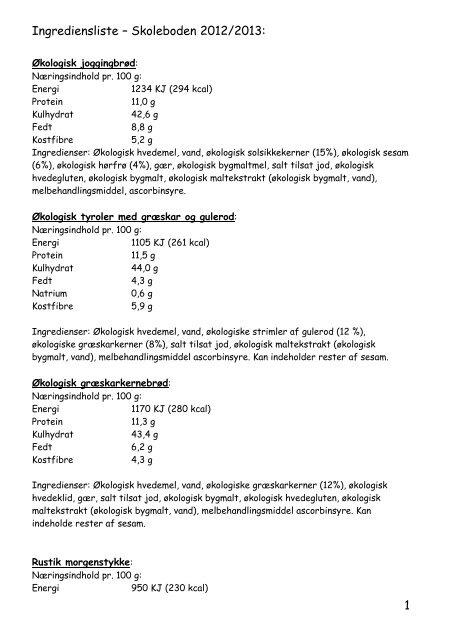 Ingrediensliste – Skoleboden 2012/2013:

Økologisk joggingbrød:
Næringsindhold pr. 100 g:

| | |
|---|---|
| Energi | 1234 KJ (294 kcal) |
| Protein | 11,0 g |
| Kulhydrat | 42,6 g |
| Fedt | 8,8 g |
| Kostfibre | 5,2 g |

Ingredienser: Økologisk hvedemel, vand, økologisk solsikkekerner (15%), økologisk sesam (6%), økologisk hørfrø (4%), gær, økologisk bygmaltmel, salt tilsat jod, økologisk hvedegluten, økologisk bygmalt, økologisk maltekstrakt (økologisk bygmalt, vand), melbehandlingsmiddel, ascorbinsyre.

Økologisk tyroler med græskar og gulerod:
Næringsindhold pr. 100 g:

| | |
|---|---|
| Energi | 1105 KJ (261 kcal) |
| Protein | 11,5 g |
| Kulhydrat | 44,0 g |
| Fedt | 4,3 g |
| Natrium | 0,6 g |
| Kostfibre | 5,9 g |

Ingredienser: Økologisk hvedemel, vand, økologiske strimler af gulerod (12 %), økologiske græskarkerner (8%), salt tilsat jod, økologisk maltekstrakt (økologisk bygmalt, vand), melbehandlingsmiddel ascorbinsyre. Kan indeholder rester af sesam.

Økologisk græskarkernebrød:
Næringsindhold pr. 100 g:

| | |
|---|---|
| Energi | 1170 KJ (280 kcal) |
| Protein | 11,3 g |
| Kulhydrat | 43,4 g |
| Fedt | 6,2 g |
| Kostfibre | 4,3 g |

Ingredienser: Økologisk hvedemel, vand, økologiske græskarkerner (12%), økologisk hvedeklid, gær, salt tilsat jod, økologisk bygmalt, økologisk hvedegluten, økologisk maltekstrakt (økologisk bygmalt, vand), melbehandlingsmiddel ascorbinsyre. Kan indeholde rester af sesam.

Rustik morgenstykke:
Næringsindhold pr. 100 g:

| | |
|---|---|
| Energi | 950 KJ (230 kcal) |

1